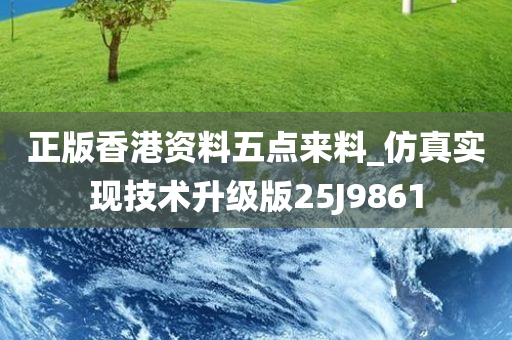 正版香港资料五点来料_仿真实现技术升级版25J9861